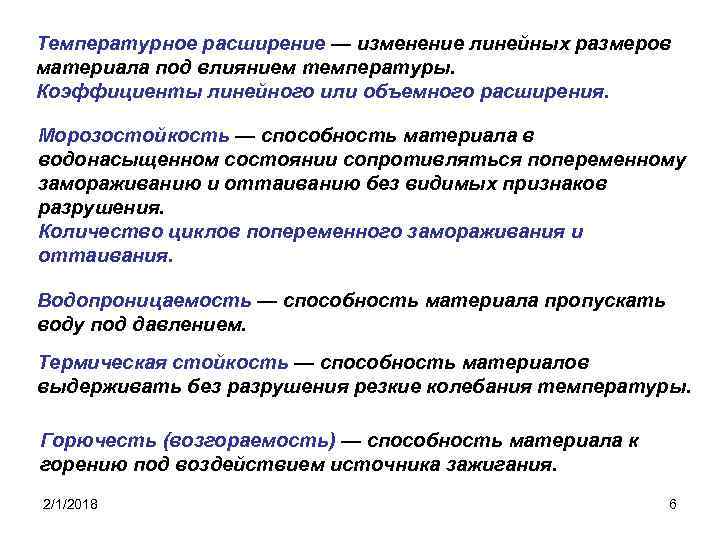 Температурное расширение — изменение линейных размеров материала под влиянием температуры.
Коэффициенты линейного или объемного расширения.

Морозостойкость — способность материала в водонасыщенном состоянии сопротивляться попеременному замораживанию и оттаиванию без видимых признаков разрушения.
Количество циклов попеременного замораживания и оттаивания.

Водопроницаемость — способность материала пропускать воду под давлением.

Термическая стойкость — способность материалов выдерживать без разрушения резкие колебания температуры.

Горючесть (возгораемость) — способность материала к горению под воздействием источника зажигания.

2/1/2018

6